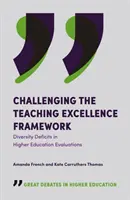 CHALLENGING THE TEACHING EXCELLENCE FRAMEWORK

Diversity Deficits in Higher Education Evaluations

Amanda French and Kate Carruthers Thomas

GREAT DEBATES IN HIGHER EDUCATION